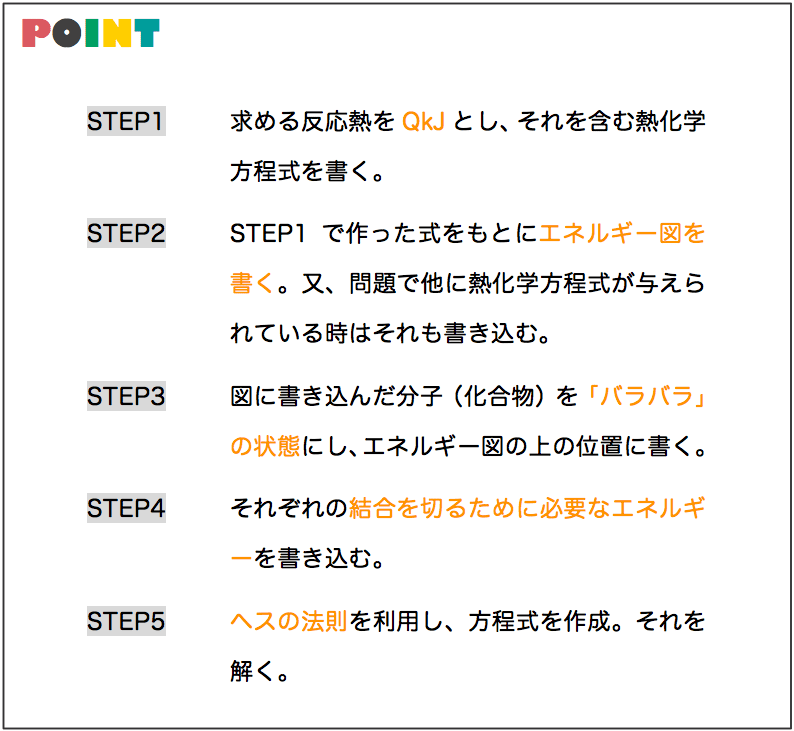 POINT

STEP1 求める反応熱を QkJ とし、それを含む熱化学方程式を書く。

STEP2 STEP1 で作った式をもとにエネルギー図を書く。又、問題で他に熱化学方程式が与えられている時はそれも書き込む。

STEP3 図に書き込んだ分子（化合物）を「バラバラ」の状態にし、エネルギー図の上の位置に書く。

STEP4 それぞれの結合を切るために必要なエネルギーを書き込む。

STEP5 ヘスの法則を利用し、方程式を作成。それを解く。